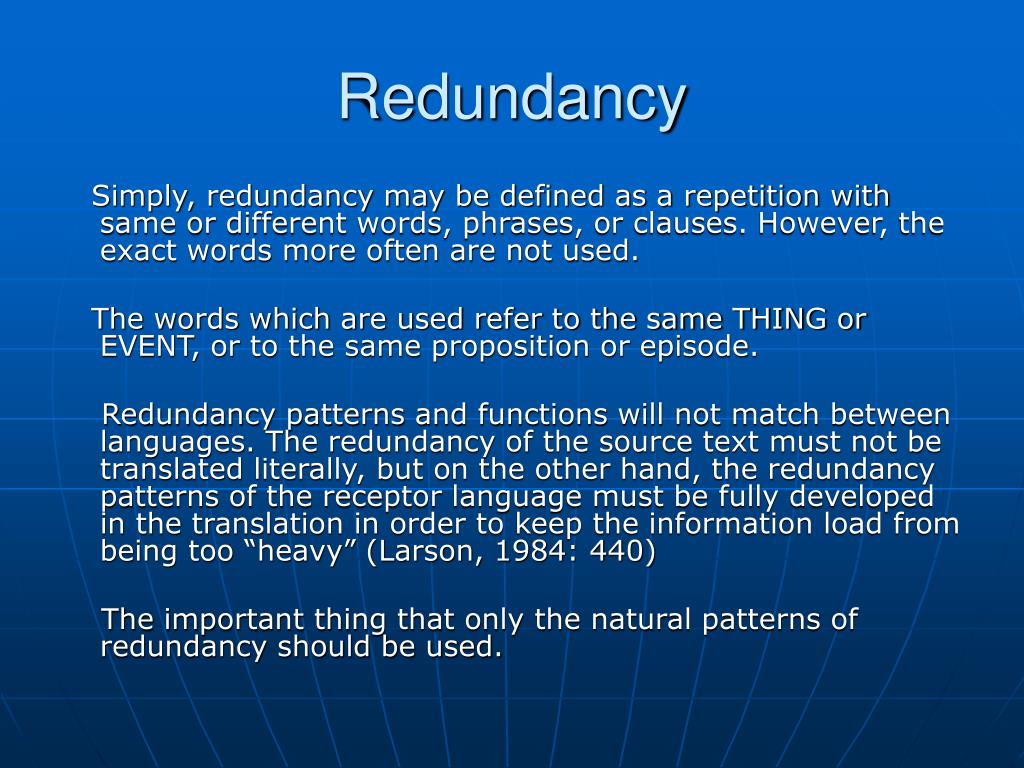 Redundancy

Simply, redundancy may be defined as a repetition with same or different words, phrases, or clauses. However, the exact words more often are not used.

The words which are used refer to the same THING or EVENT, or to the same proposition or episode.

Redundancy patterns and functions will not match between languages. The redundancy of the source text must not be translated literally, but on the other hand, the redundancy patterns of the receptor language must be fully developed in the translation in order to keep the information load from being too “heavy” (Larson, 1984: 440)

The important thing that only the natural patterns of redundancy should be used.